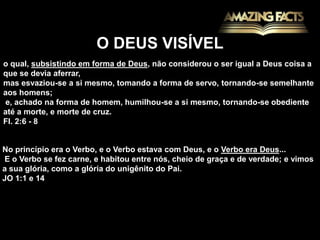 AMAZING FACTS

O DEUS VISÍVEL

o qual, subsistindo em forma de Deus, não considerou o ser igual a Deus coisa a que se devia aferrar,
mas esvaziou-se a si mesmo, tomando a forma de servo, tornando-se semelhante aos homens;
e, achado na forma de homem, humilhou-se a si mesmo, tornando-se obediente até a morte, e morte de cruz.
Fl. 2:6 - 8

No princípio era o Verbo, e o Verbo estava com Deus, e o Verbo era Deus...
E o Verbo se fez carne, e habitou entre nós, cheio de graça e de verdade; e vimos a sua glória, como a glória do unigênito do Pai.
JO 1:1 e 14